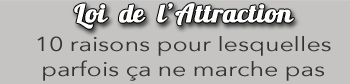 Loi de l'Attraction
10 raisons pour lesquelles parfois ça ne marche pas